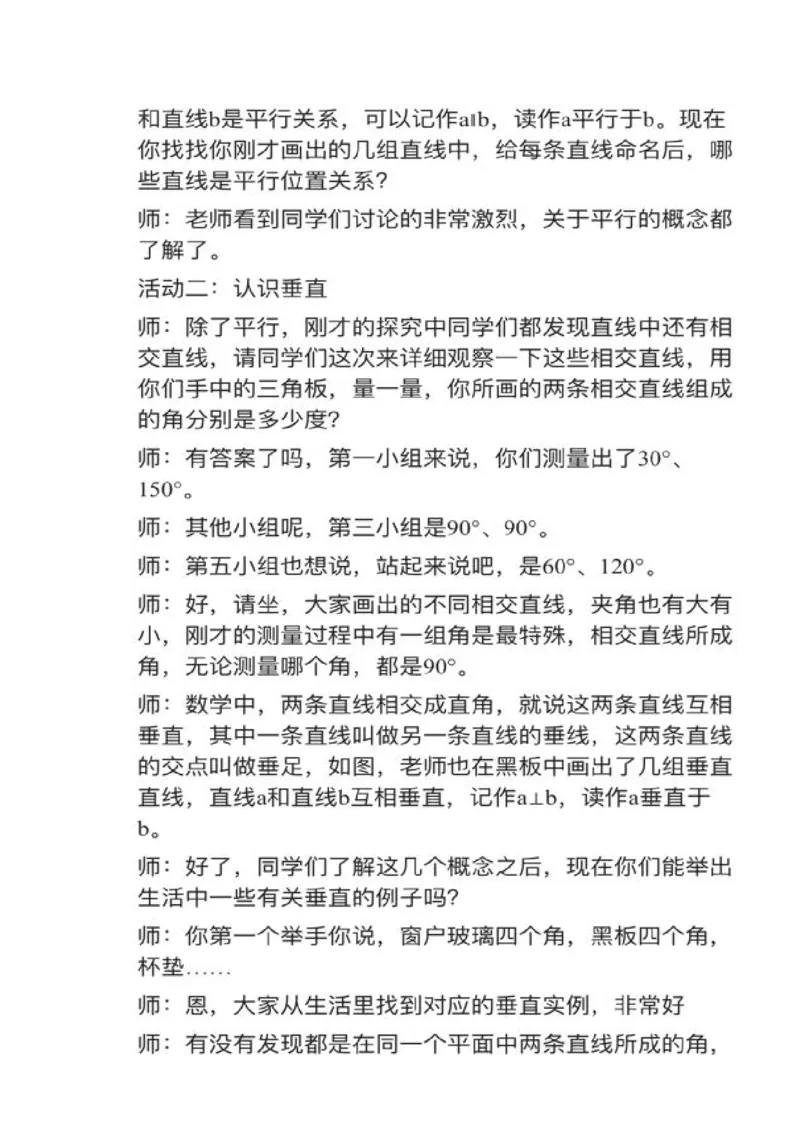 和直线b是平行关系，可以记作a∥b，读作a平行于b。现在你找找你刚才画出的几组直线中，给每条直线命名后，哪些直线是平行位置关系？

师：老师看到同学们讨论的非常激烈，关于平行的概念都了解了。

活动二：认识垂直

师：除了平行，刚才的探究中同学们都发现直线中还有相交直线，请同学们这次来详细观察一下这些相交直线，用你们手中的三角板，量一量，你所画的两条相交直线组成的角分别是多少度？

师：有答案了吗，第一小组来说，你们测量出了30°、150°。

师：其他小组呢，第三小组是90°、90°。

师：第五小组也想说，站起来说吧，是60°、120°。

师：好，请坐，大家画出的不同相交直线，夹角也有大有小，刚才的测量过程中有一组角是最特殊，相交直线所成角，无论测量哪个角，都是90°。

师：数学中，两条直线相交成直角，就说这两条直线互相垂直，其中一条直线叫做另一条直线的垂线，这两条直线的交点叫做垂足，如图，老师也在黑板中画出了几组垂直直线，直线a和直线b互相垂直，记作a⊥b，读作a垂直于b。

师：好了，同学们了解这几个概念之后，现在你们能举出生活中一些有关垂直的例子吗？

师：你第一个举手你说，窗户玻璃四个角，黑板四个角，杯垫……

师：恩，大家从生活里找到对应的垂直实例，非常好

师：有没有发现都是在同一个平面中两条直线所成的角，